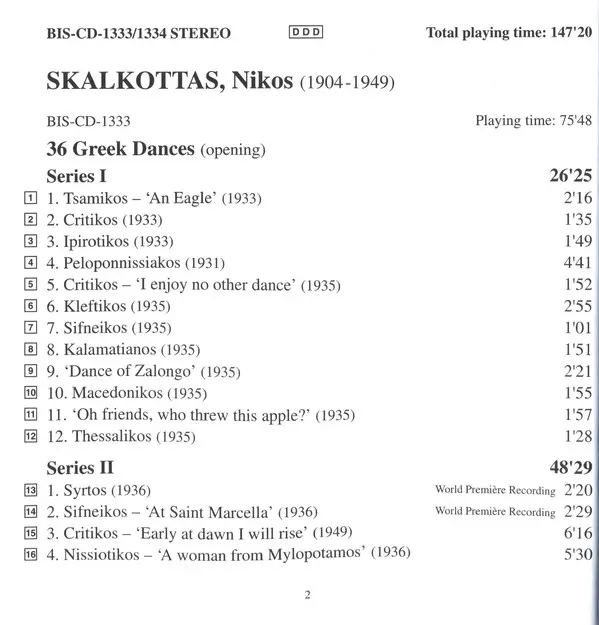 BIS-CD-1333/1334 STEREO DDD Total playing time: 147'20

SKALKOTTAS, Nikos (1904-1949)

BIS-CD-1333 Playing time: 75'48

36 Greek Dances (opening)

Series I 26'25

1 1. Tsamikos – 'An Eagle' (1933) 2'16
2 2. Critikos (1933) 1'35
3 3. Ipirotikos (1933) 1'49
4 4. Peloponnissiakos (1931) 4'41
5 5. Critikos – 'I enjoy no other dance' (1935) 1'52
6 6. Kleftikos (1935) 2'55
7 7. Sifneikos (1935) 1'01
8 8. Kalamatianos (1935) 1'51
9 9. 'Dance of Zalongo' (1935) 2'21
10 10. Macedonikos (1935) 1'55
11 11. 'Oh friends, who threw this apple?' (1935) 1'57
12 12. Thessalikos (1935) 1'28

Series II 48'29

13 1. Syrtos (1936) World Première Recording 2'20
14 2. Sifneikos – 'At Saint Marcella' (1936) World Première Recording 2'29
15 3. Critikos – 'Early at dawn I will rise' (1949) 6'16
16 4. Nissiotikos – 'A woman from Mylopotamos' (1936) 5'30

2